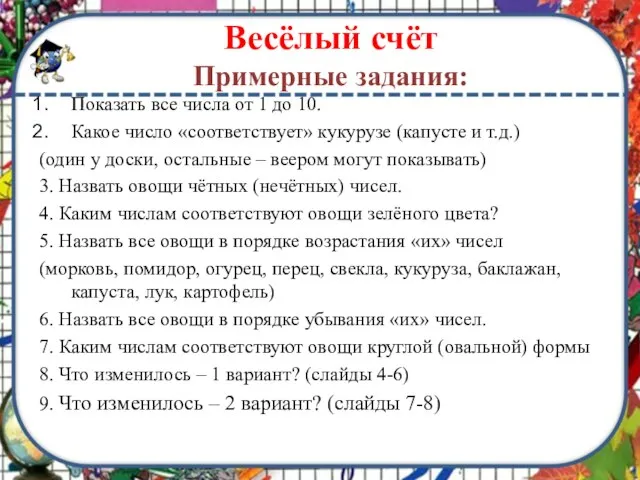 Весёлый счёт
Примерные задания:

1. Показать все числа от 1 до 10.
2. Какое число «соответствует» кукурузе (капусте и т.д.)
(один у доски, остальные – веером могут показывать)
3. Назвать овощи чётных (нечётных) чисел.
4. Каким числам соответствуют овощи зелёного цвета?
5. Назвать все овощи в порядке возрастания «их» чисел
(морковь, помидор, огурец, перец, свекла, кукуруза, баклажан, капуста, лук, картофель)
6. Назвать все овощи в порядке убывания «их» чисел.
7. Каким числам соответствуют овощи круглой (овальной) формы
8. Что изменилось – 1 вариант? (слайды 4-6)
9. Что изменилось – 2 вариант? (слайды 7-8)